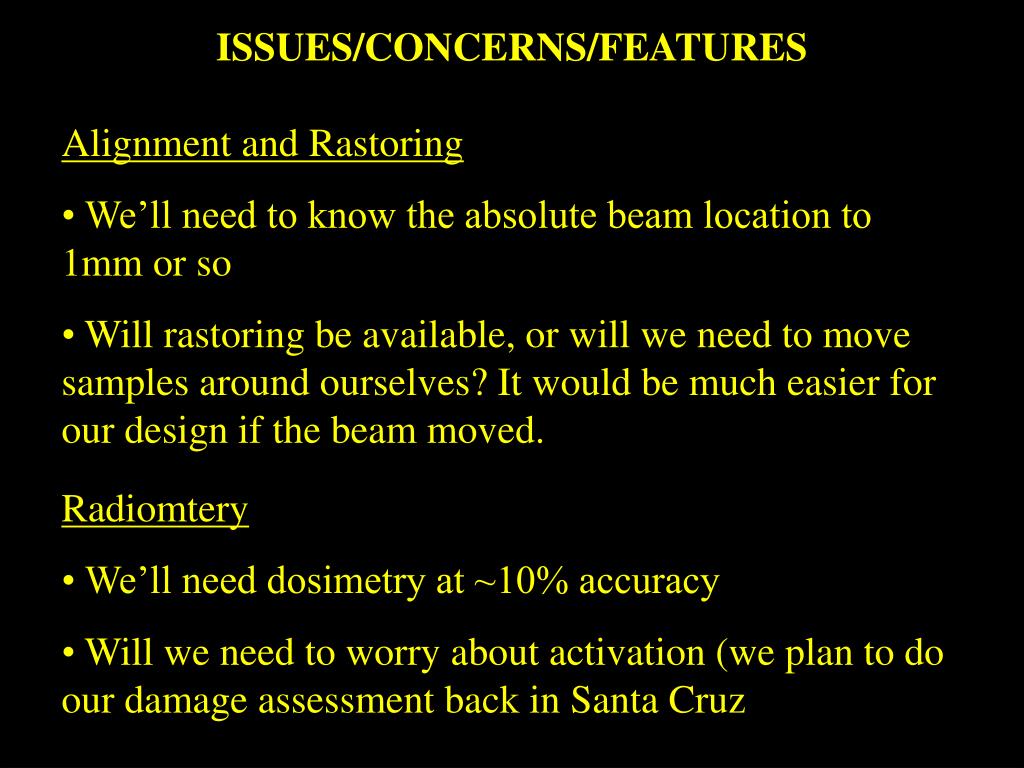 ISSUES/CONCERNS/FEATURES

Alignment and Rastoring

• We'll need to know the absolute beam location to 1mm or so

• Will rastoring be available, or will we need to move samples around ourselves? It would be much easier for our design if the beam moved.

Radiomtery

• We'll need dosimetry at ~10% accuracy

• Will we need to worry about activation (we plan to do our damage assessment back in Santa Cruz